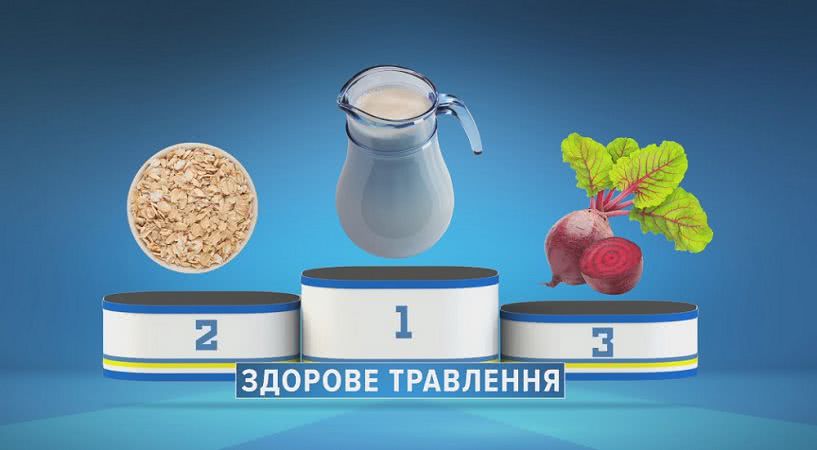 2

1

3

ЗДОРОВЕ ТРАВЛЕННЯ